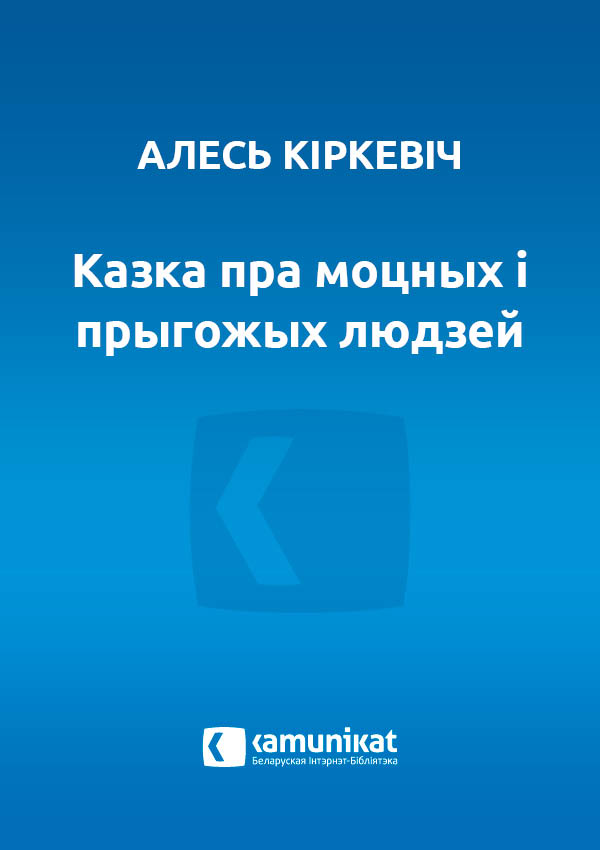 АЛЕСЬ КІРКЕВІЧ

Казка пра моцных і прыгожых людзей

kamunikat
Беларуская Інтэрнэт-Бібліятэка